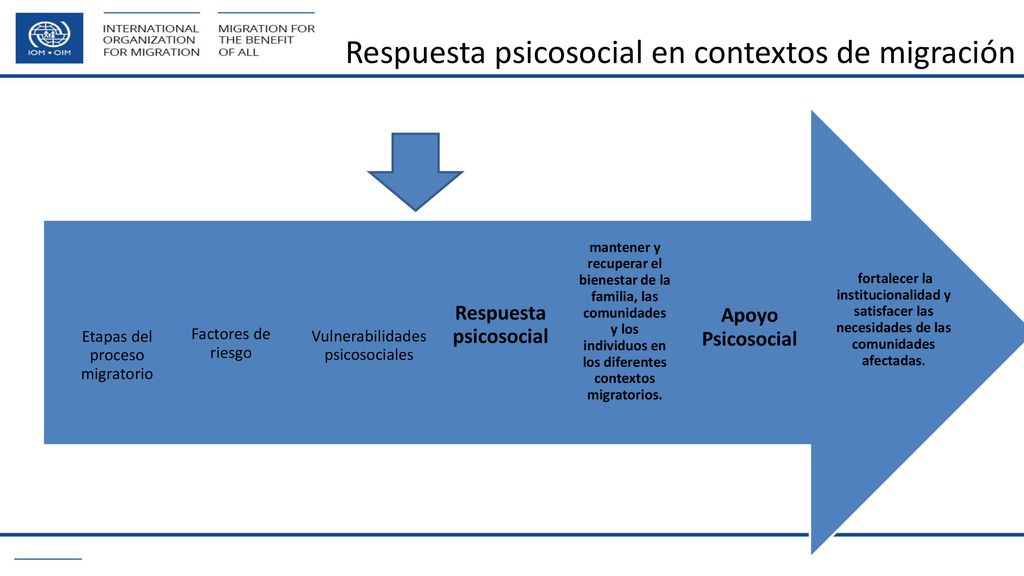 IOM • OIM

INTERNATIONAL ORGANIZATION FOR MIGRATION

MIGRATION FOR THE BENEFIT OF ALL

Respuesta psicosocial en contextos de migración

Etapas del proceso migratorio

Factores de riesgo

Vulnerabilidades psicosociales

Respuesta psicosocial

mantener y recuperar el bienestar de la familia, las comunidades y los individuos en los diferentes contextos migratorios.

Apoyo Psicosocial

fortalecer la institucionalidad y satisfacer las necesidades de las comunidades afectadas.